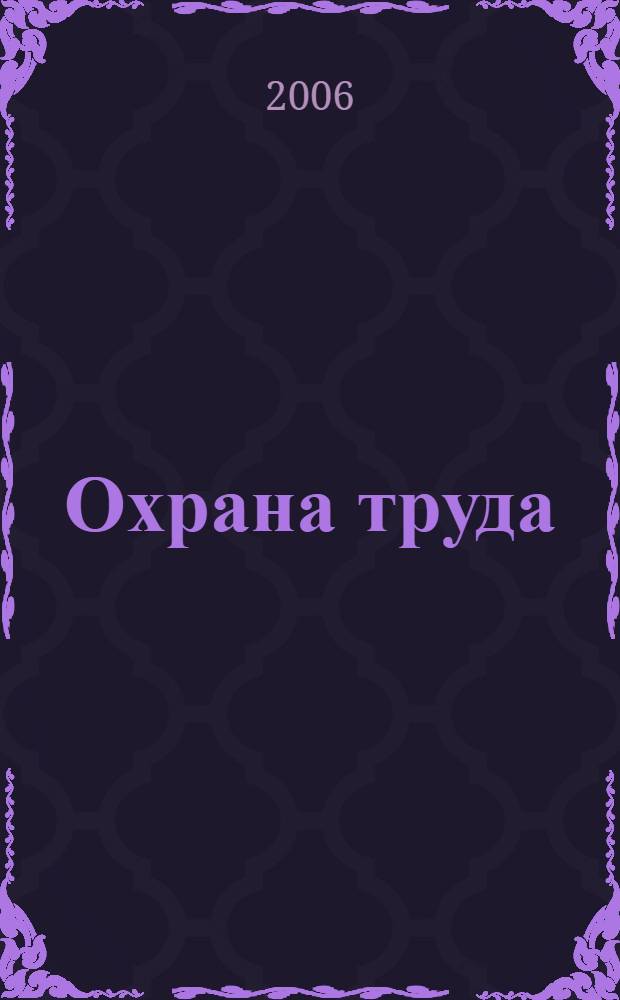 2006

Охрана труда